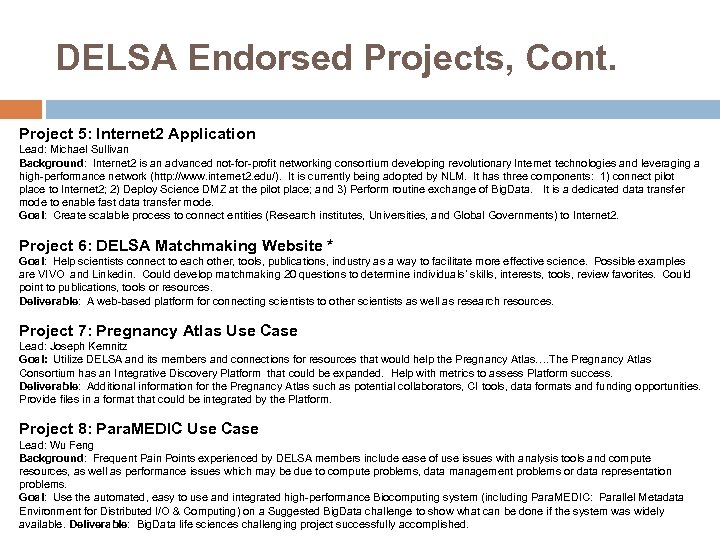 DELSA Endorsed Projects, Cont.

Project 5: Internet2 Application
Lead: Michael Sullivan
Background: Internet2 is an advanced not-for-profit networking consortium developing revolutionary Internet technologies and leveraging a high-performance network (http://www.internet2.edu/). It is currently being adopted by NLM. It has three components: 1) connect pilot place to Internet2; 2) Deploy Science DMZ at the pilot place; and 3) Perform routine exchange of BigData. It is a dedicated data transfer mode to enable fast data transfer mode.
Goal: Create scalable process to connect entities (Research institutes, Universities, and Global Governments) to Internet2.

Project 6: DELSA Matchmaking Website *
Goal: Help scientists connect to each other, tools, publications, industry as a way to facilitate more effective science. Possible examples are VIVO and Linkedin. Could develop matchmaking 20 questions to determine individuals' skills, interests, tools, review favorites. Could point to publications, tools or resources.
Deliverable: A web-based platform for connecting scientists to other scientists as well as research resources.

Project 7: Pregnancy Atlas Use Case
Lead: Joseph Kemnitz
Goal: Utilize DELSA and its members and connections for resources that would help the Pregnancy Atlas….The Pregnancy Atlas Consortium has an Integrative Discovery Platform that could be expanded. Help with metrics to assess Platform success.
Deliverable: Additional information for the Pregnancy Atlas such as potential collaborators, CI tools, data formats and funding opportunities. Provide files in a format that could be integrated by the Platform.

Project 8: ParaMEDIC Use Case
Lead: Wu Feng
Background: Frequent Pain Points experienced by DELSA members include ease of use issues with analysis tools and compute resources, as well as performance issues which may be due to compute problems, data management problems or data representation problems.
Goal: Use the automated, easy to use and integrated high-performance Biocomputing system (including ParaMEDIC: Parallel Metadata Environment for Distributed I/O & Computing) on a Suggested BigData challenge to show what can be done if the system was widely available. Deliverable: BigData life sciences challenging project successfully accomplished.